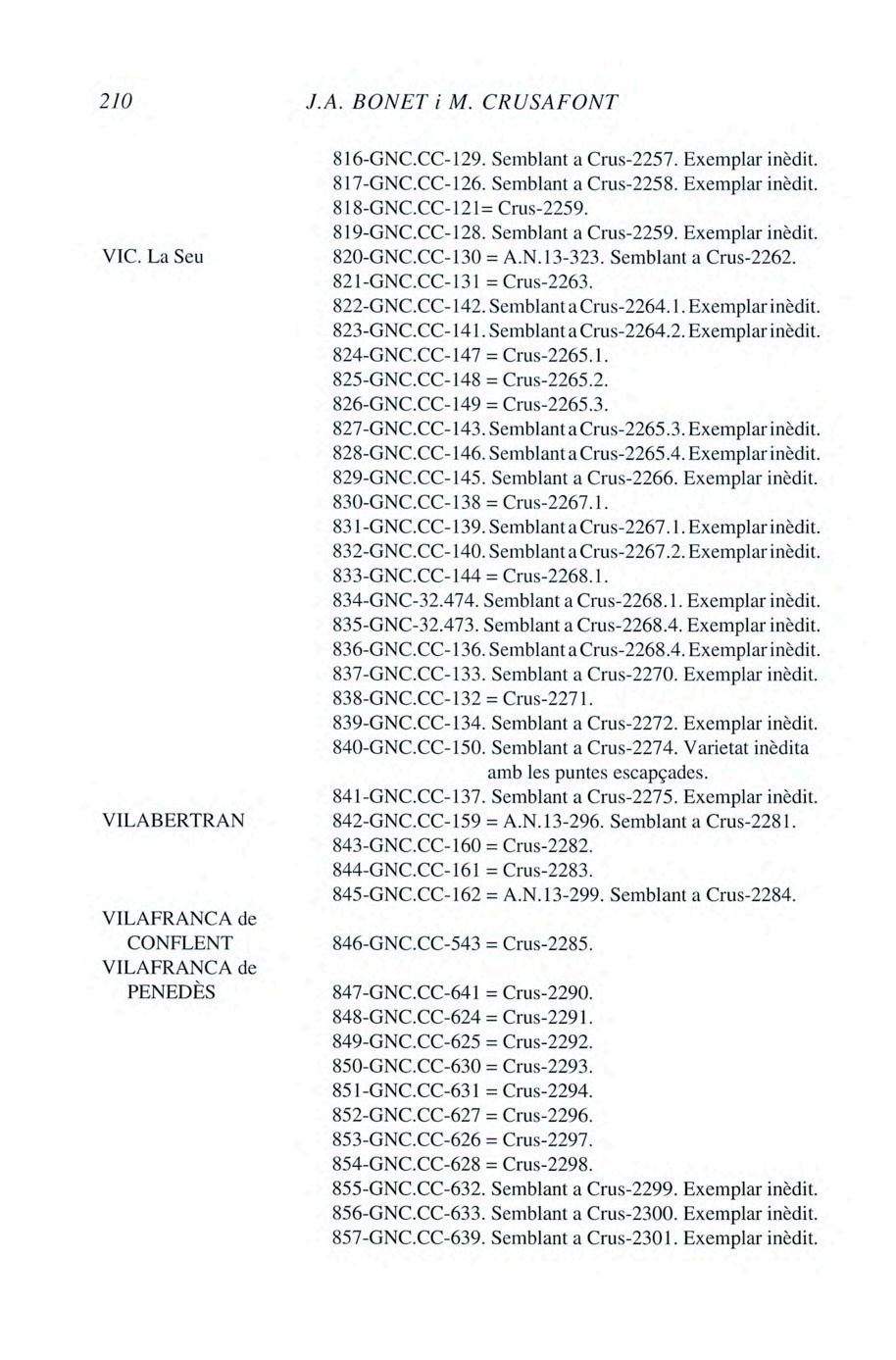 210 J.A. BONET i M. CRUSAFONT

816-GNC.CC-129. Semblant a Crus-2257. Exemplar inèdit.
817-GNC.CC-126. Semblant a Crus-2258. Exemplar inèdit.
818-GNC.CC-121= Crus-2259.
819-GNC.CC-128. Semblant a Crus-2259. Exemplar inèdit.

VIC. La Seu

820-GNC.CC-130 = A.N.13-323. Semblant a Crus-2262.
821-GNC.CC-131 = Crus-2263.
822-GNC.CC-142. Semblant a Crus-2264.1. Exemplar inèdit.
823-GNC.CC-141. Semblant a Crus-2264.2. Exemplar inèdit.
824-GNC.CC-147 = Crus-2265.1.
825-GNC.CC-148 = Crus-2265.2.
826-GNC.CC-149 = Crus-2265.3.
827-GNC.CC-143. Semblant a Crus-2265.3. Exemplar inèdit.
828-GNC.CC-146. Semblant a Crus-2265.4. Exemplar inèdit.
829-GNC.CC-145. Semblant a Crus-2266. Exemplar inèdit.
830-GNC.CC-138 = Crus-2267.1.
831-GNC.CC-139. Semblant a Crus-2267.1. Exemplar inèdit.
832-GNC.CC-140. Semblant a Crus-2267.2. Exemplar inèdit.
833-GNC.CC-144 = Crus-2268.1.
834-GNC-32.474. Semblant a Crus-2268.1. Exemplar inèdit.
835-GNC-32.473. Semblant a Crus-2268.4. Exemplar inèdit.
836-GNC.CC-136. Semblant a Crus-2268.4. Exemplar inèdit.
837-GNC.CC-133. Semblant a Crus-2270. Exemplar inèdit.
838-GNC.CC-132 = Crus-2271.
839-GNC.CC-134. Semblant a Crus-2272. Exemplar inèdit.
840-GNC.CC-150. Semblant a Crus-2274. Varietat inèdita amb les puntes escapçades.
841-GNC.CC-137. Semblant a Crus-2275. Exemplar inèdit.

VILABERTRAN

842-GNC.CC-159 = A.N.13-296. Semblant a Crus-2281.
843-GNC.CC-160 = Crus-2282.
844-GNC.CC-161 = Crus-2283.
845-GNC.CC-162 = A.N.13-299. Semblant a Crus-2284.

VILAFRANCA de CONFLENT

846-GNC.CC-543 = Crus-2285.

VILAFRANCA de PENEDÈS

847-GNC.CC-641 = Crus-2290.
848-GNC.CC-624 = Crus-2291.
849-GNC.CC-625 = Crus-2292.
850-GNC.CC-630 = Crus-2293.
851-GNC.CC-631 = Crus-2294.
852-GNC.CC-627 = Crus-2296.
853-GNC.CC-626 = Crus-2297.
854-GNC.CC-628 = Crus-2298.
855-GNC.CC-632. Semblant a Crus-2299. Exemplar inèdit.
856-GNC.CC-633. Semblant a Crus-2300. Exemplar inèdit.
857-GNC.CC-639. Semblant a Crus-2301. Exemplar inèdit.